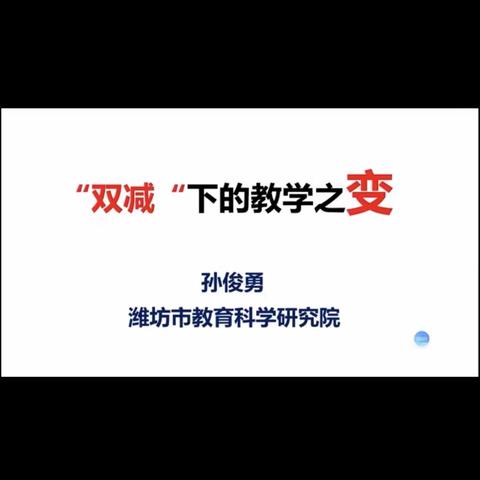 “双减“下的教学之变

孙俊勇
潍坊市教育科学研究院